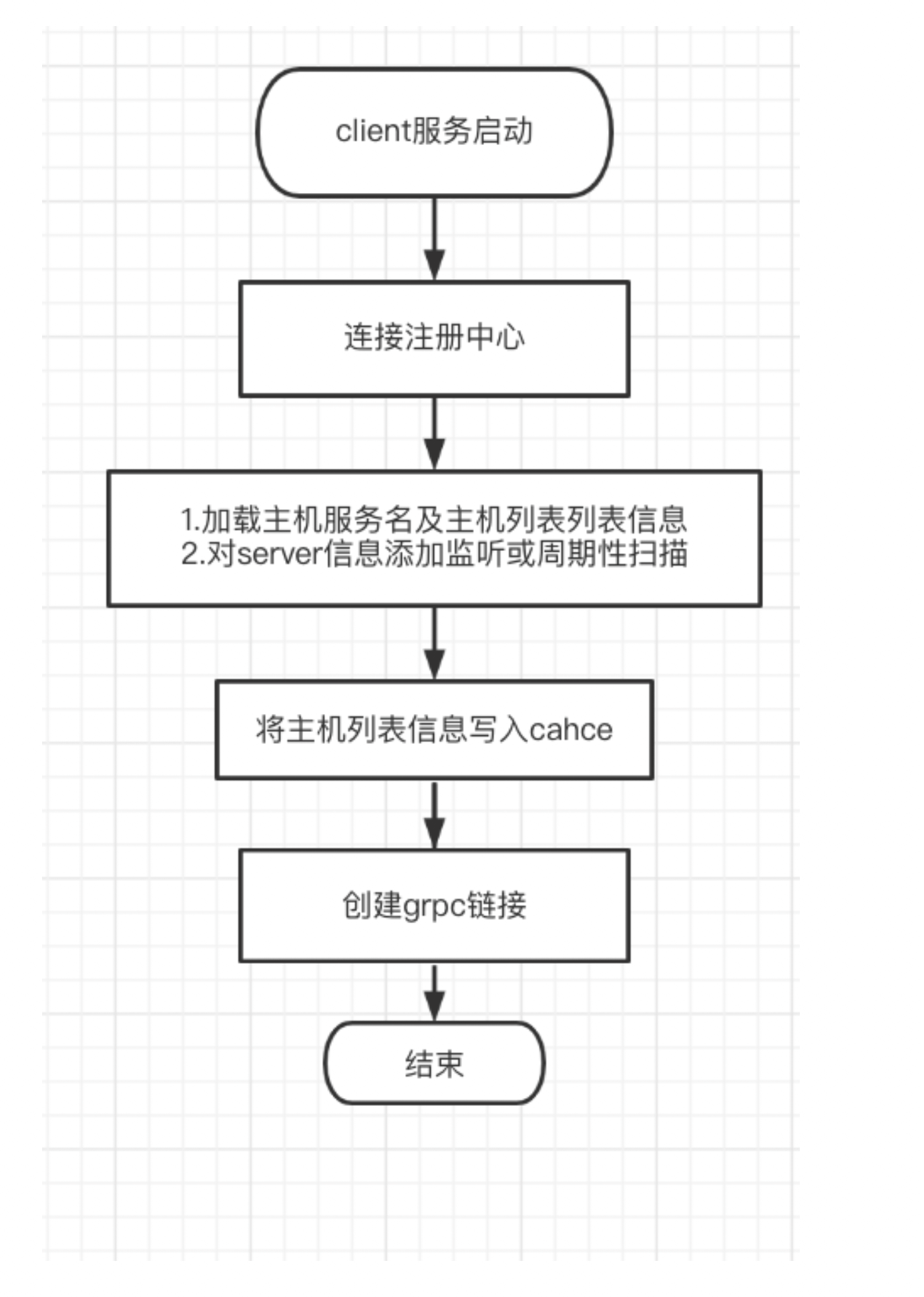 client服务启动

连接注册中心

1.加载主机服务名及主机列表列表信息
2.对server信息添加监听或周期性扫描

将主机列表信息写入cahce

创建grpc链接

结束